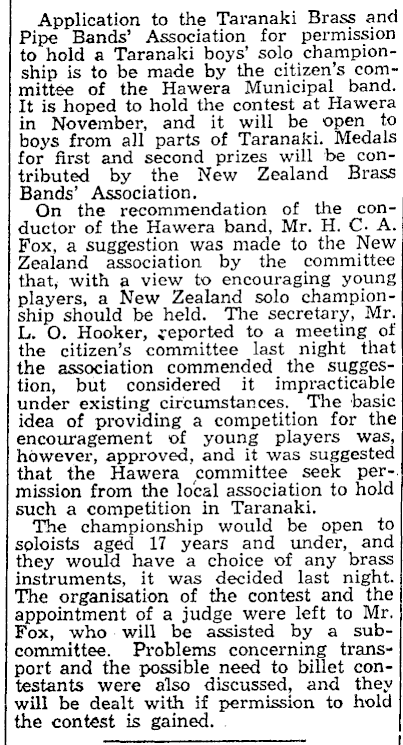 Application to the Taranaki Brass and Pipe Bands' Association for permission to hold a Taranaki boys' solo championship is to be made by the citizen's committee of the Hawera Municipal band. It is hoped to hold the contest at Hawera in November, and it will be open to boys from all parts of Taranaki. Medals for first and second prizes will be contributed by the New Zealand Brass Bands' Association.

On the recommendation of the conductor of the Hawera band, Mr. H. C. A. Fox, a suggestion was made to the New Zealand association by the committee that, with a view to encouraging young players, a New Zealand solo championship should be held. The secretary, Mr. L. O. Hooker, reported to a meeting of the citizen's committee last night that the association commended the suggestion, but considered it impracticable under existing circumstances. The basic idea of providing a competition for the encouragement of young players was, however, approved, and it was suggested that the Hawera committee seek permission from the local association to hold such a competition in Taranaki.

The championship would be open to soloists aged 17 years and under, and they would have a choice of any brass instruments, it was decided last night. The organisation of the contest and the appointment of a judge were left to Mr. Fox, who will be assisted by a subcommittee. Problems concerning transport and the possible need to billet contestants were also discussed, and they will be dealt with if permission to hold the contest is gained.